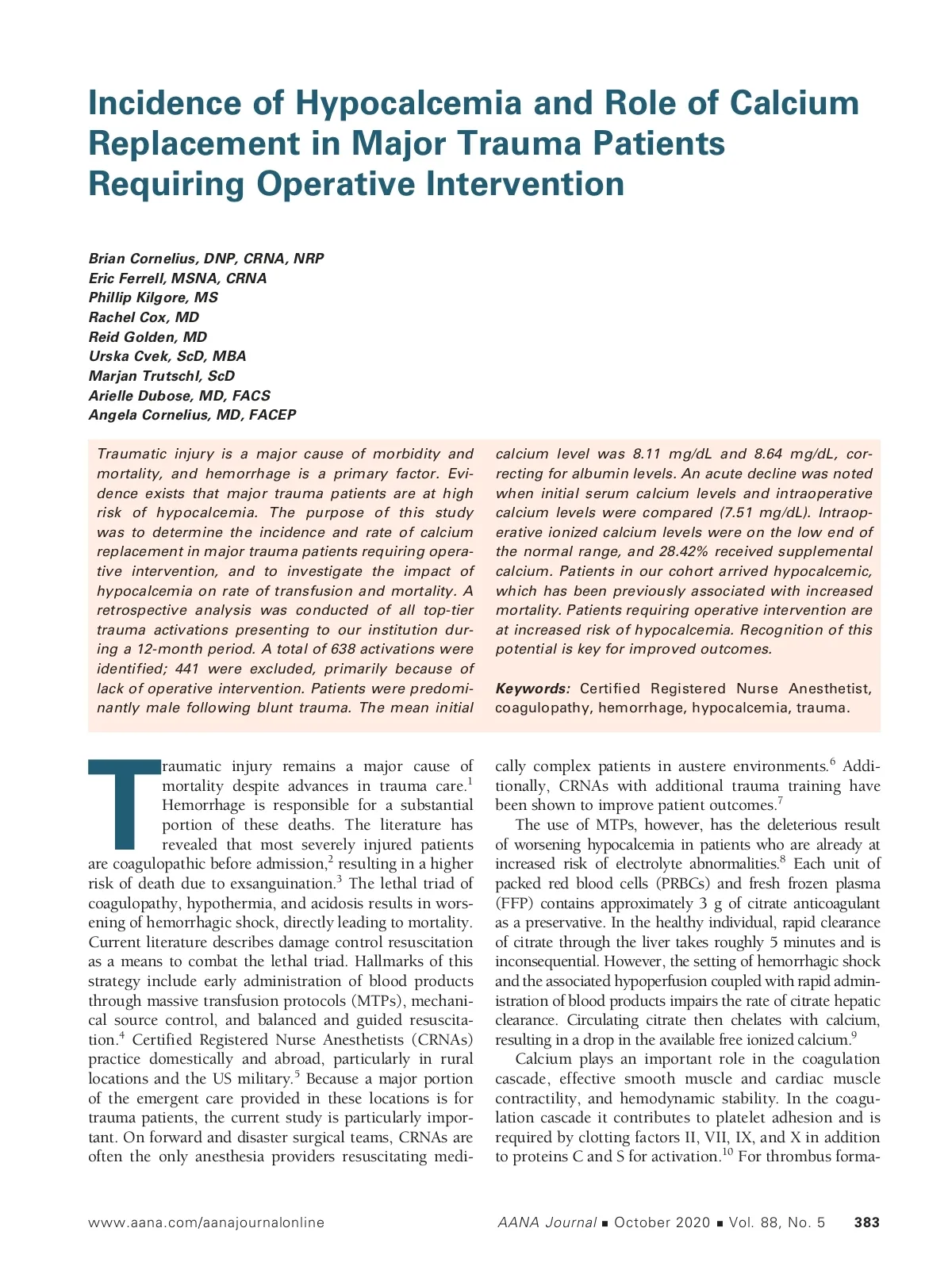 Incidence of Hypocalcemia and Role of Calcium Replacement in Major Trauma Patients Requiring Operative Intervention

Brian Cornelius, DNP, CRNA, NRP
Eric Ferrell, MSNA, CRNA
Phillip Kilgore, MS
Rachel Cox, MD
Reid Golden, MD
Urska Cvek, ScD, MBA
Marjan Trutschl, ScD
Arielle Dubose, MD, FACS
Angela Cornelius, MD, FACEP

Traumatic injury is a major cause of morbidity and mortality, and hemorrhage is a primary factor. Evidence exists that major trauma patients are at high risk of hypocalcemia. The purpose of this study was to determine the incidence and rate of calcium replacement in major trauma patients requiring operative intervention, and to investigate the impact of hypocalcemia on rate of transfusion and mortality. A retrospective analysis was conducted of all top-tier trauma activations presenting to our institution during a 12-month period. A total of 638 activations were identified; 441 were excluded, primarily because of lack of operative intervention. Patients were predominantly male following blunt trauma. The mean initial calcium level was 8.11 mg/dL and 8.64 mg/dL, correcting for albumin levels. An acute decline was noted when initial serum calcium levels and intraoperative calcium levels were compared (7.51 mg/dL). Intraoperative ionized calcium levels were on the low end of the normal range, and 28.42% received supplemental calcium. Patients in our cohort arrived hypocalcemic, which has been previously associated with increased mortality. Patients requiring operative intervention are at increased risk of hypocalcemia. Recognition of this potential is key for improved outcomes.

Keywords: Certified Registered Nurse Anesthetist, coagulopathy, hemorrhage, hypocalcemia, trauma.

Traumatic injury remains a major cause of mortality despite advances in trauma care.$^1$ Hemorrhage is responsible for a substantial portion of these deaths. The literature has revealed that most severely injured patients are coagulopathic before admission,$^2$ resulting in a higher risk of death due to exsanguination.$^3$ The lethal triad of coagulopathy, hypothermia, and acidosis results in worsening of hemorrhagic shock, directly leading to mortality. Current literature describes damage control resuscitation as a means to combat the lethal triad. Hallmarks of this strategy include early administration of blood products through massive transfusion protocols (MTPs), mechanical source control, and balanced and guided resuscitation.$^4$ Certified Registered Nurse Anesthetists (CRNAs) practice domestically and abroad, particularly in rural locations and the US military.$^5$ Because a major portion of the emergent care provided in these locations is for trauma patients, the current study is particularly important. On forward and disaster surgical teams, CRNAs are often the only anesthesia providers resuscitating medically complex patients in austere environments.$^6$ Additionally, CRNAs with additional trauma training have been shown to improve patient outcomes.$^7$

The use of MTPs, however, has the deleterious result of worsening hypocalcemia in patients who are already at increased risk of electrolyte abnormalities.$^8$ Each unit of packed red blood cells (PRBCs) and fresh frozen plasma (FFP) contains approximately 3 g of citrate anticoagulant as a preservative. In the healthy individual, rapid clearance of citrate through the liver takes roughly 5 minutes and is inconsequential. However, the setting of hemorrhagic shock and the associated hypoperfusion coupled with rapid administration of blood products impairs the rate of citrate hepatic clearance. Circulating citrate then chelates with calcium, resulting in a drop in the available free ionized calcium.$^9$

Calcium plays an important role in the coagulation cascade, effective smooth muscle and cardiac muscle contractility, and hemodynamic stability. In the coagulation cascade it contributes to platelet adhesion and is required by clotting factors II, VII, IX, and X in addition to proteins C and S for activation.$^{10}$ For thrombus forma-

www.aana.com/aanajournalonline AANA Journal ■ October 2020 ■ Vol. 88, No. 5 383